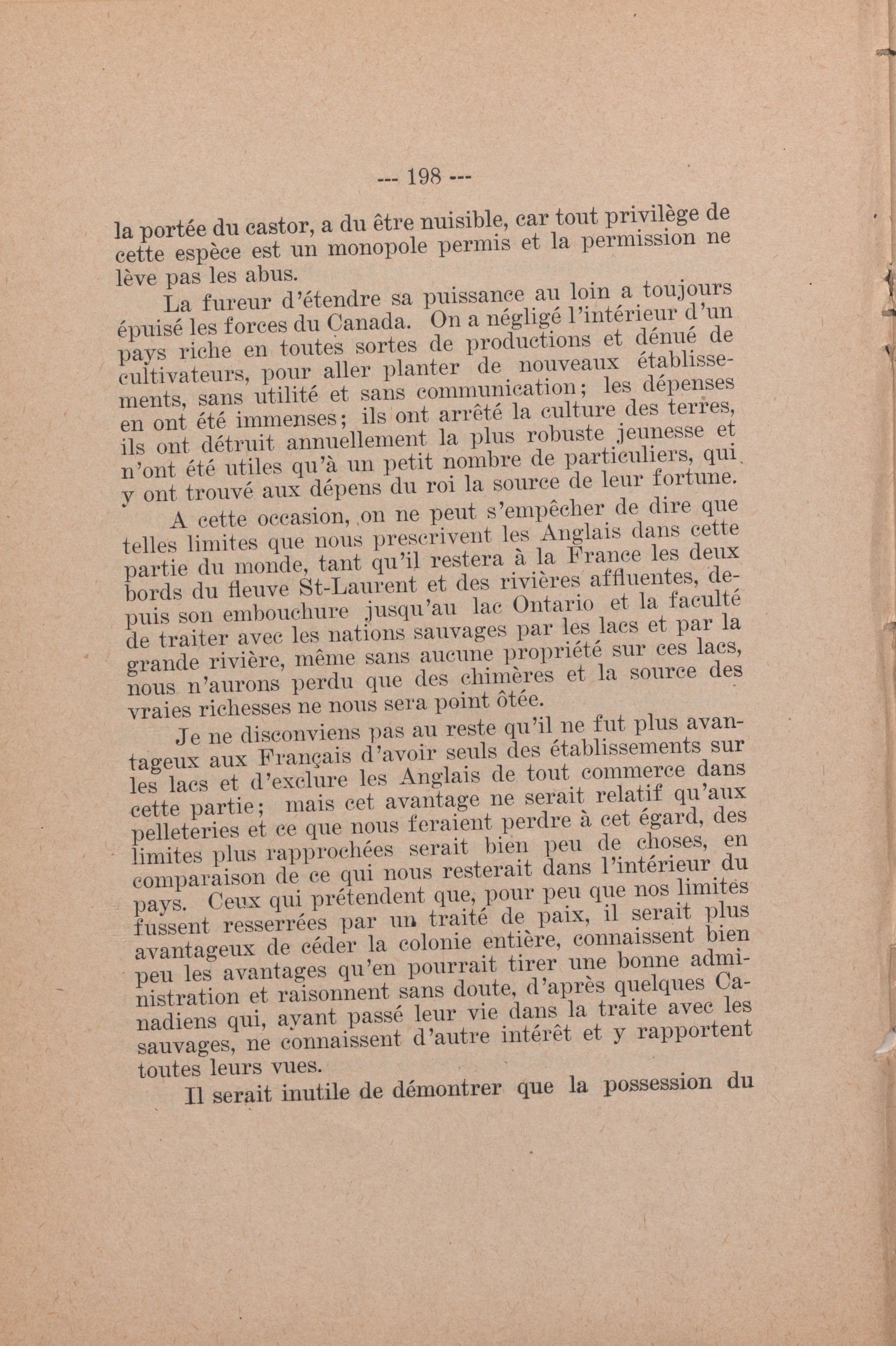 --- 198 ---

la portée du castor, a du être nuisible, car tout privilège de cette espèce est un monopole permis et la permission ne lève pas les abus.

La fureur d'étendre sa puissance au loin a toujours épuisé les forces du Canada. On a négligé l'intérieur d'un pays riche en toutes sortes de productions et dénué de cultivateurs, pour aller planter de nouveaux établissements, sans utilité et sans communication; les dépenses en ont été immenses; ils ont arrêté la culture des terres, ils ont détruit annuellement la plus robuste jeunesse et n'ont été utiles qu'à un petit nombre de particuliers, qui y ont trouvé aux dépens du roi la source de leur fortune.

A cette occasion, on ne peut s'empêcher de dire que telles limites que nous prescrivent les Anglais dans cette partie du monde, tant qu'il restera à la France les deux bords du fleuve St-Laurent et des rivières affluentes, depuis son embouchure jusqu'au lac Ontario et la faculté de traiter avec les nations sauvages par les lacs et par la grande rivière, même sans aucune propriété sur ces lacs, nous n'aurons perdu que des chimères et la source des vraies richesses ne nous sera point ôtée.

Je ne disconviens pas au reste qu'il ne fut plus avantageux aux Français d'avoir seuls des établissements sur les lacs et d'exclure les Anglais de tout commerce dans cette partie; mais cet avantage ne serait relatif qu'aux pelleteries et ce que nous feraient perdre à cet égard, des limites plus rapprochées serait bien peu de choses, en comparaison de ce qui nous resterait dans l'intérieur du pays. Ceux qui prétendent que, pour peu que nos limites fussent resserrées par un traité de paix, il serait plus avantageux de céder la colonie entière, connaissent bien peu les avantages qu'en pourrait tirer une bonne administration et raisonnent sans doute, d'après quelques Canadiens qui, ayant passé leur vie dans la traite avec les sauvages, ne connaissent d'autre intérêt et y rapportent toutes leurs vues.

Il serait inutile de démontrer que la possession du